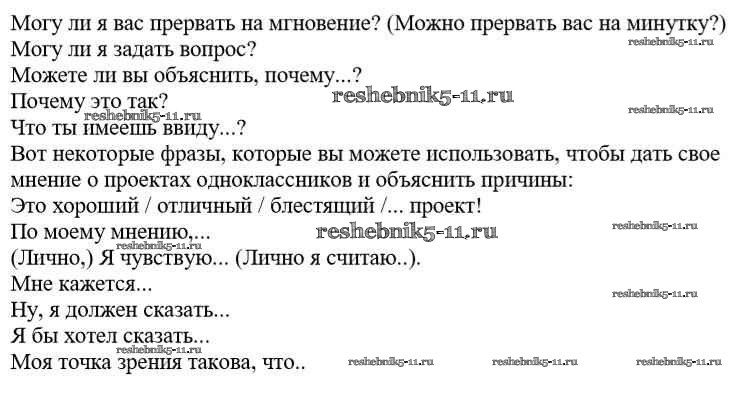 Могу ли я вас прервать на мгновение? (Можно прервать вас на минутку?)
Могу ли я задать вопрос?
Можете ли вы объяснить, почему...?
Почему это так?
Что ты имеешь ввиду...?

Вот некоторые фразы, которые вы можете использовать, чтобы дать свое мнение о проектах одноклассников и объяснить причины:

Это хороший / отличный / блестящий /... проект!
По моему мнению,...
(Лично,) Я чувствую... (Лично я считаю..).
Мне кажется...
Ну, я должен сказать...
Я бы хотел сказать...
Моя точка зрения такова, что..

reshebnik5-11.ru